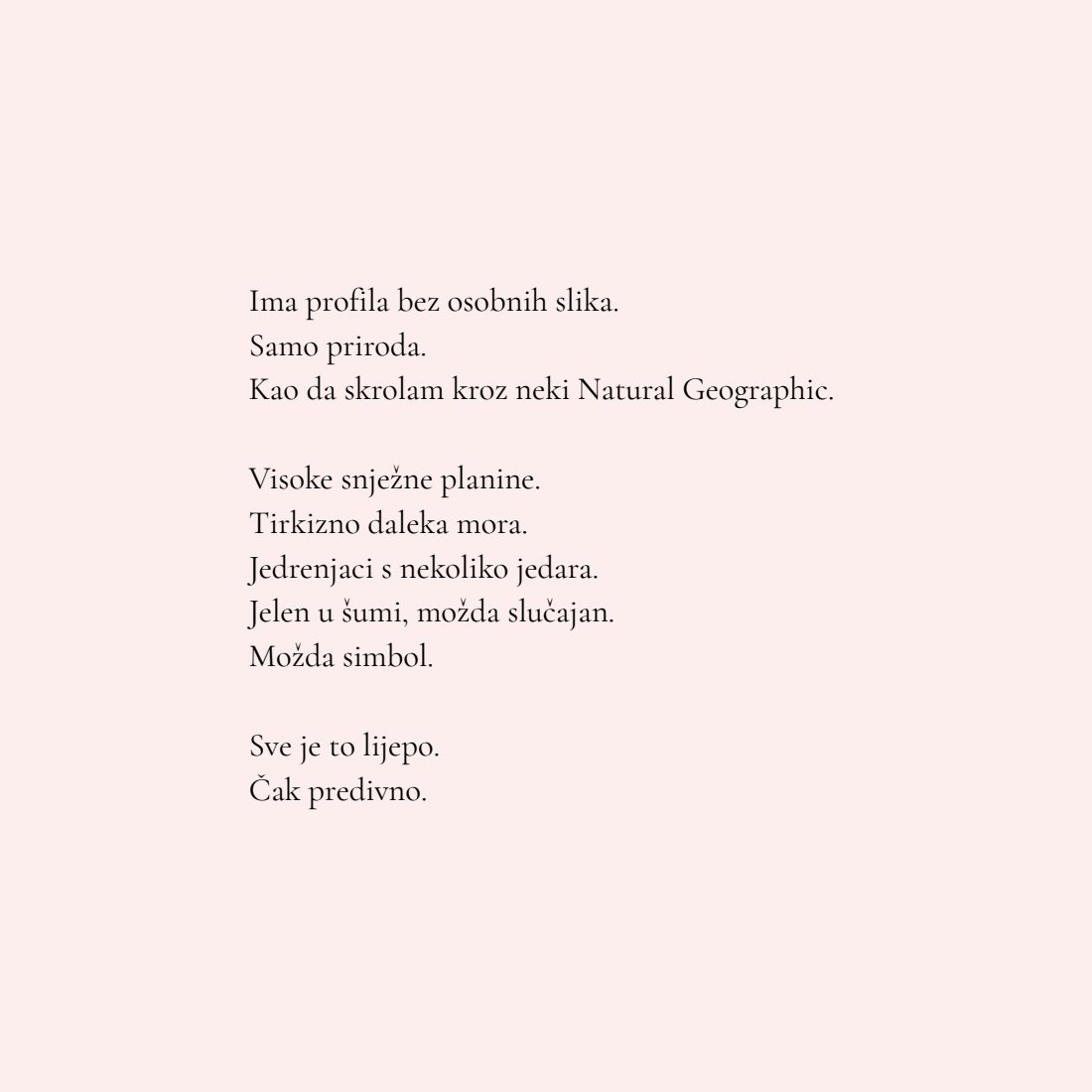 Ima profila bez osobnih slika.
Samo priroda.
Kao da skrolam kroz neki Natural Geographic.

Visoke snježne planine.
Tirkizno daleka mora.
Jedrenjaci s nekoliko jedara.
Jelen u šumi, možda slučajan.
Možda simbol.

Sve je to lijepo.
Čak predivno.